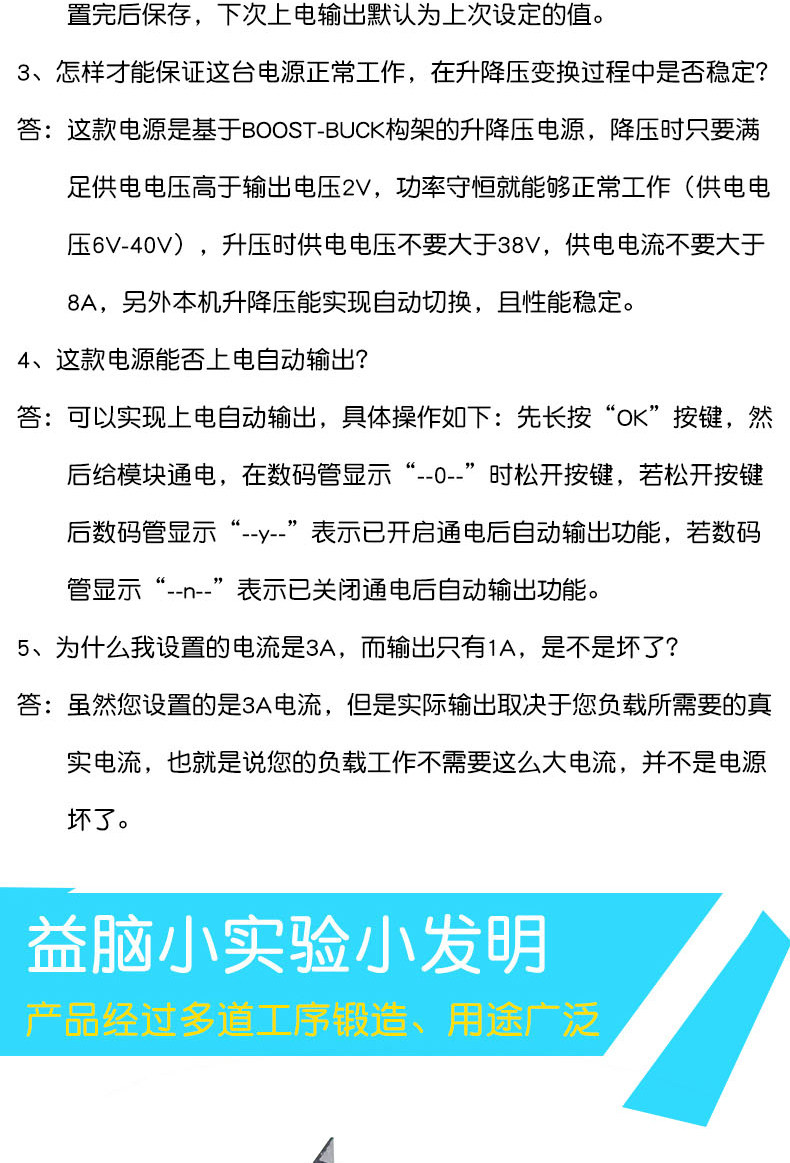 置完后保存，下次上电输出默认为上次设定的值。

3、怎样才能保证这台电源正常工作，在升降压变换过程中是否稳定？

答：这款电源是基于BOOST-BUCK构架的升降压电源，降压时只要满足供电电压高于输出电压2V，功率守恒就能够正常工作（供电电压6V-40V），升压时供电电压不要大于38V，供电电流不要大于8A，另外本机升降压能实现自动切换，且性能稳定。

4、这款电源能否上电自动输出？

答：可以实现上电自动输出，具体操作如下：先长按“OK”按键，然后给模块通电，在数码管显示“--0--”时松开按键，若松开按键后数码管显示“--y--”表示已开启通电后自动输出功能，若数码管显示“--n--”表示已关闭通电后自动输出功能。

5、为什么我设置的电流是3A，而输出只有1A，是不是坏了？

答：虽然您设置的是3A电流，但是实际输出取决于您负载所需要的真实电流，也就是说您的负载工作不需要这么大电流，并不是电源坏了。

益脑小实验小发明

产品经过多道工序锻造、用途广泛